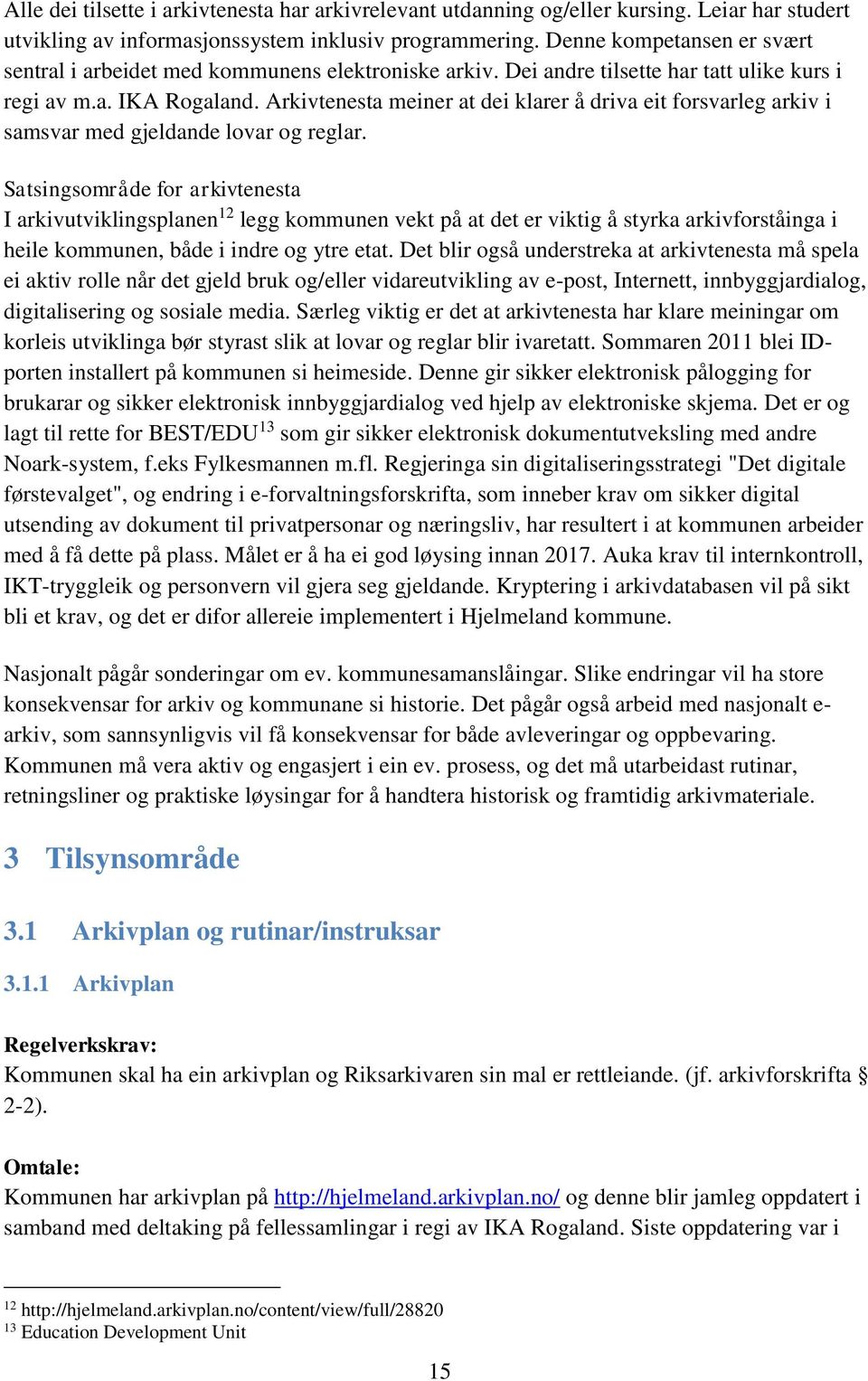 Alle dei tilsette i arkivtenesta har arkivrelevant utdanning og/eller kursing. Leiar har studert utvikling av informasjonssystem inklusiv programmering. Denne kompetansen er svært sentral i arbeidet med kommunens elektroniske arkiv. Dei andre tilsette har tatt ulike kurs i regi av m.a. IKA Rogaland. Arkivtenesta meiner at dei klarer å driva eit forsvarleg arkiv i samsvar med gjeldande lovar og reglar.

Satsingsområde for arkivtenesta
I arkivutviklingsplanen$^{12}$ legg kommunen vekt på at det er viktig å styrka arkivforståinga i heile kommunen, både i indre og ytre etat. Det blir også understreka at arkivtenesta må spela ei aktiv rolle når det gjeld bruk og/eller vidareutvikling av e-post, Internett, innbyggjardialog, digitalisering og sosiale media. Særleg viktig er det at arkivtenesta har klare meiningar om korleis utviklinga bør styrast slik at lovar og reglar blir ivaretatt. Sommaren 2011 blei ID-porten installert på kommunen si heimeside. Denne gir sikker elektronisk pålogging for brukarar og sikker elektronisk innbyggjardialog ved hjelp av elektroniske skjema. Det er og lagt til rette for BEST/EDU$^{13}$ som gir sikker elektronisk dokumentutveksling med andre Noark-system, f.eks Fylkesmannen m.fl. Regjeringa sin digitaliseringsstrategi "Det digitale førstevalget", og endring i e-forvaltningsforskrifta, som inneber krav om sikker digital utsending av dokument til privatpersonar og næringsliv, har resultert i at kommunen arbeider med å få dette på plass. Målet er å ha ei god løysing innan 2017. Auka krav til internkontroll, IKT-tryggleik og personvern vil gjera seg gjeldande. Kryptering i arkivdatabasen vil på sikt bli et krav, og det er difor allereie implementert i Hjelmeland kommune.

Nasjonalt pågår sonderingar om ev. kommunesamanslåingar. Slike endringar vil ha store konsekvensar for arkiv og kommunane si historie. Det pågår også arbeid med nasjonalt e-arkiv, som sannsynligvis vil få konsekvensar for både avleveringar og oppbevaring. Kommunen må vera aktiv og engasjert i ein ev. prosess, og det må utarbeidast rutinar, retningsliner og praktiske løysingar for å handtera historisk og framtidig arkivmateriale.

3 Tilsynsområde

3.1 Arkivplan og rutinar/instruksar

3.1.1 Arkivplan

Regelverkskrav:
Kommunen skal ha ein arkivplan og Riksarkivaren sin mal er rettleiande. (jf. arkivforskrifta § 2-2).

Omtale:
Kommunen har arkivplan på http://hjelmeland.arkivplan.no/ og denne blir jamleg oppdatert i samband med deltaking på fellessamlingar i regi av IKA Rogaland. Siste oppdatering var i

$^{12}$ http://hjelmeland.arkivplan.no/content/view/full/28820
$^{13}$ Education Development Unit

15